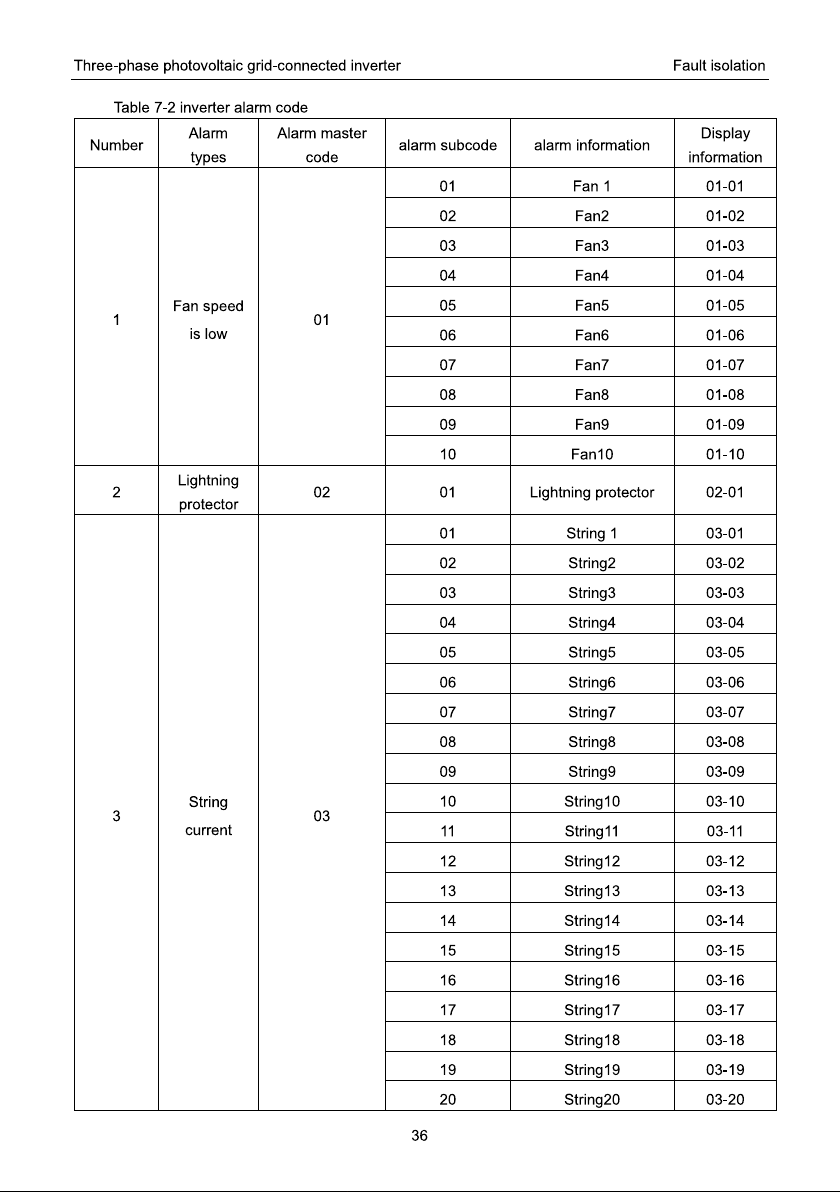 Three-phase photovoltaic grid-connected inverter Fault isolation

Table 7-2 inverter alarm code

| Number | Alarm types | Alarm master code | alarm subcode | alarm information | Display information |
|---|---|---|---|---|---|
| 1 | Fan speed is low | 01 | 01 | Fan 1 | 01-01 |
| | | | 02 | Fan2 | 01-02 |
| | | | 03 | Fan3 | 01-03 |
| | | | 04 | Fan4 | 01-04 |
| | | | 05 | Fan5 | 01-05 |
| | | | 06 | Fan6 | 01-06 |
| | | | 07 | Fan7 | 01-07 |
| | | | 08 | Fan8 | 01-08 |
| | | | 09 | Fan9 | 01-09 |
| | | | 10 | Fan10 | 01-10 |
| 2 | Lightning protector | 02 | 01 | Lightning protector | 02-01 |
| 3 | String current | 03 | 01 | String 1 | 03-01 |
| | | | 02 | String2 | 03-02 |
| | | | 03 | String3 | 03-03 |
| | | | 04 | String4 | 03-04 |
| | | | 05 | String5 | 03-05 |
| | | | 06 | String6 | 03-06 |
| | | | 07 | String7 | 03-07 |
| | | | 08 | String8 | 03-08 |
| | | | 09 | String9 | 03-09 |
| | | | 10 | String10 | 03-10 |
| | | | 11 | String11 | 03-11 |
| | | | 12 | String12 | 03-12 |
| | | | 13 | String13 | 03-13 |
| | | | 14 | String14 | 03-14 |
| | | | 15 | String15 | 03-15 |
| | | | 16 | String16 | 03-16 |
| | | | 17 | String17 | 03-17 |
| | | | 18 | String18 | 03-18 |
| | | | 19 | String19 | 03-19 |
| | | | 20 | String20 | 03-20 |

36